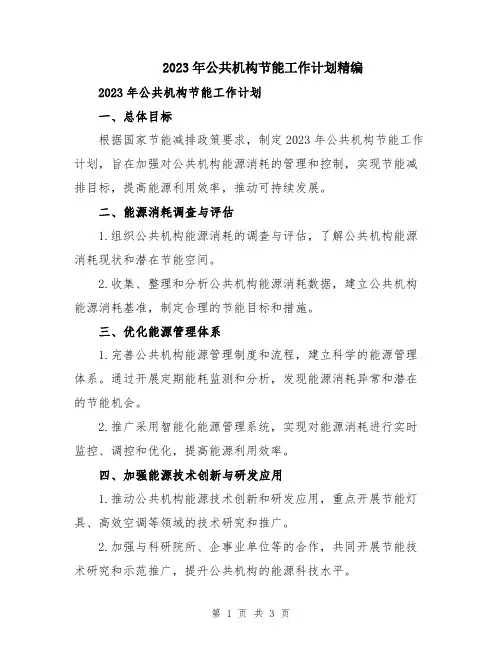 2023年公共机构节能工作计划精编

2023年公共机构节能工作计划

一、总体目标

根据国家节能减排政策要求，制定2023年公共机构节能工作计划，旨在加强对公共机构能源消耗的管理和控制，实现节能减排目标，提高能源利用效率，推动可持续发展。

二、能源消耗调查与评估

1.组织公共机构能源消耗的调查与评估，了解公共机构能源消耗现状和潜在节能空间。

2.收集、整理和分析公共机构能源消耗数据，建立公共机构能源消耗基准，制定合理的节能目标和措施。

三、优化能源管理体系

1.完善公共机构能源管理制度和流程，建立科学的能源管理体系。通过开展定期能耗监测和分析，发现能源消耗异常和潜在的节能机会。

2.推广采用智能化能源管理系统，实现对能源消耗进行实时监控、调控和优化，提高能源利用效率。

四、加强能源技术创新与研发应用

1.推动公共机构能源技术创新和研发应用，重点开展节能灯具、高效空调等领域的技术研究和推广。

2.加强与科研院所、企事业单位等的合作，共同开展节能技术研究和示范推广，提升公共机构的能源科技水平。

第 1 页 共 3 页